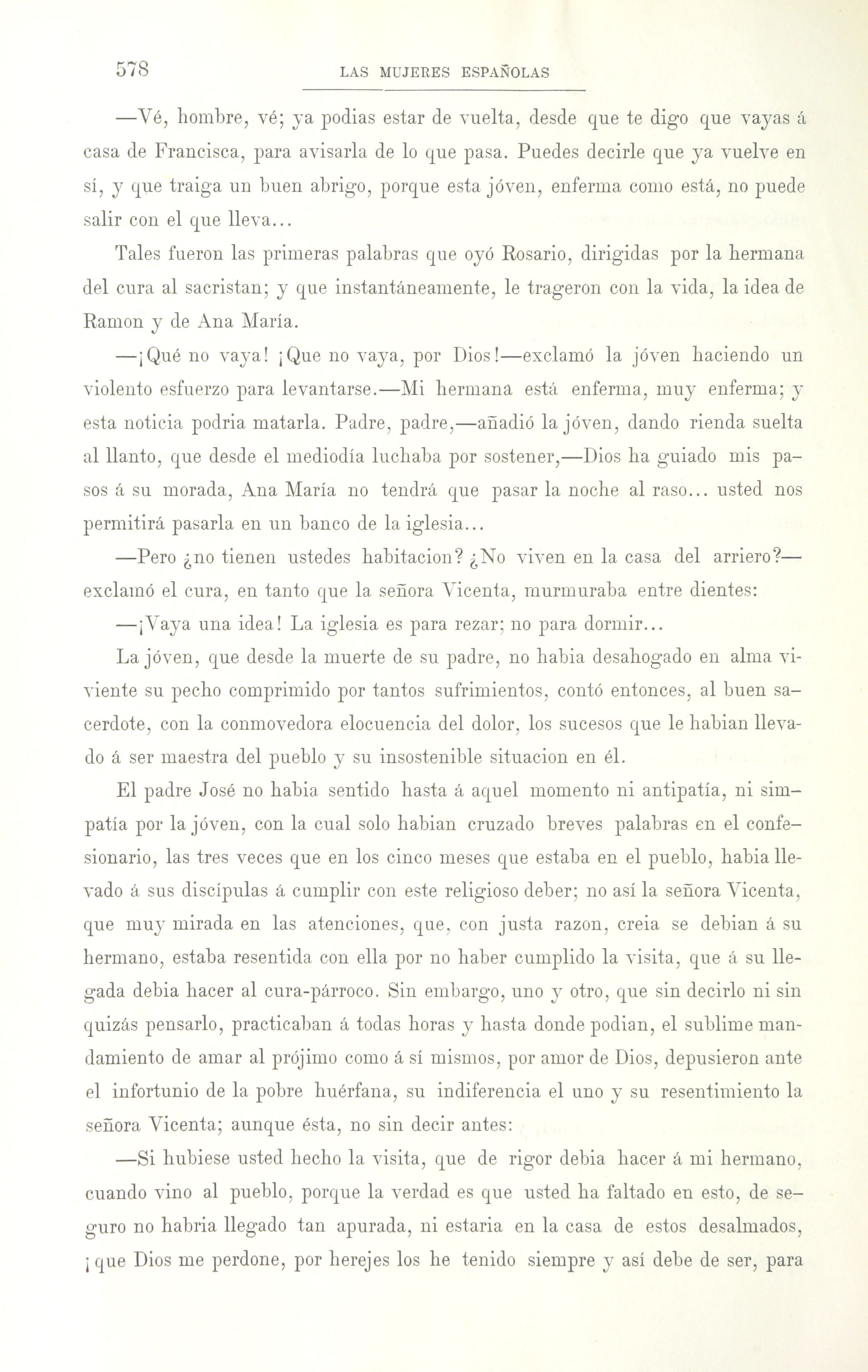 578 LAS MUJERES ESPAÑOLAS

—Vé, hombre, vé; ya podias estar de vuelta, desde que te digo que vayas á casa de Francisca, para avisarla de lo que pasa. Puedes decirle que ya vuelve en sí, y que traiga un buen abrigo, porque esta jóven, enferma como está, no puede salir con el que lleva...

Tales fueron las primeras palabras que oyó Rosario, dirigidas por la hermana del cura al sacristan; y que instantáneamente, le trageron con la vida, la idea de Ramon y de Ana María.

—¡Qué no vaya! ¡Que no vaya, por Dios!—exclamó la jóven haciendo un violento esfuerzo para levantarse.—Mi hermana está enferma, muy enferma; y esta noticia podria matarla. Padre, padre,—añadió la jóven, dando rienda suelta al llanto, que desde el mediodía luchaba por sostener,—Dios ha guiado mis pasos á su morada, Ana María no tendrá que pasar la noche al raso... usted nos permitirá pasarla en un banco de la iglesia...

—Pero ¿no tienen ustedes habitacion? ¿No viven en la casa del arriero?—exclamó el cura, en tanto que la señora Vicenta, murmuraba entre dientes:

—¡Vaya una idea! La iglesia es para rezar; no para dormir...

La jóven, que desde la muerte de su padre, no habia desahogado en alma viviente su pecho comprimido por tantos sufrimientos, contó entonces, al buen sacerdote, con la conmovedora elocuencia del dolor, los sucesos que le habian llevado á ser maestra del pueblo y su insostenible situacion en él.

El padre José no habia sentido hasta á aquel momento ni antipatía, ni simpatía por la jóven, con la cual solo habian cruzado breves palabras en el confesionario, las tres veces que en los cinco meses que estaba en el pueblo, habia llevado á sus discípulas á cumplir con este religioso deber; no así la señora Vicenta, que muy mirada en las atenciones, que, con justa razon, creia se debian á su hermano, estaba resentida con ella por no haber cumplido la visita, que á su llegada debia hacer al cura-párroco. Sin embargo, uno y otro, que sin decirlo ni sin quizás pensarlo, practicaban á todas horas y hasta donde podian, el sublime mandamiento de amar al prójimo como á sí mismos, por amor de Dios, depusieron ante el infortunio de la pobre huérfana, su indiferencia el uno y su resentimiento la señora Vicenta; aunque ésta, no sin decir antes:

—Si hubiese usted hecho la visita, que de rigor debia hacer á mi hermano, cuando vino al pueblo, porque la verdad es que usted ha faltado en esto, de seguro no habria llegado tan apurada, ni estaria en la casa de estos desalmados, ¡que Dios me perdone, por herejes los he tenido siempre y así debe de ser, para